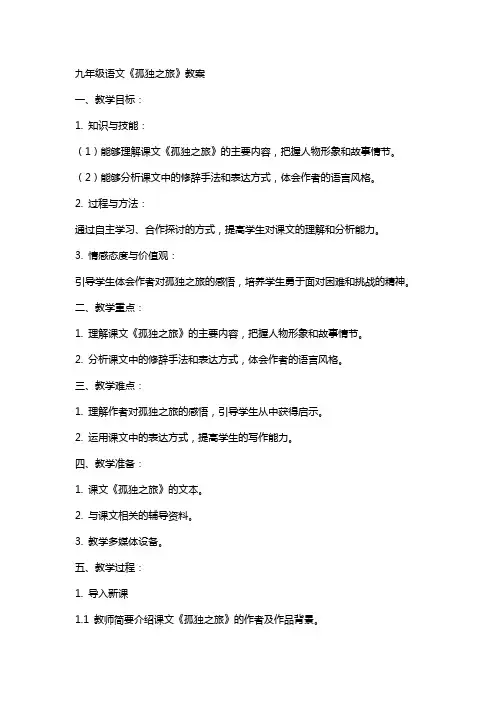 九年级语文《孤独之旅》教案

一、教学目标：

1. 知识与技能：

（1）能够理解课文《孤独之旅》的主要内容，把握人物形象和故事情节。

（2）能够分析课文中的修辞手法和表达方式，体会作者的语言风格。

2. 过程与方法：

通过自主学习、合作探讨的方式，提高学生对课文的理解和分析能力。

3. 情感态度与价值观：

引导学生体会作者对孤独之旅的感悟，培养学生勇于面对困难和挑战的精神。

二、教学重点：

1. 理解课文《孤独之旅》的主要内容，把握人物形象和故事情节。

2. 分析课文中的修辞手法和表达方式，体会作者的语言风格。

三、教学难点：

1. 理解作者对孤独之旅的感悟，引导学生从中获得启示。

2. 运用课文中的表达方式，提高学生的写作能力。

四、教学准备：

1. 课文《孤独之旅》的文本。

2. 与课文相关的辅导资料。

3. 教学多媒体设备。

五、教学过程：

1. 导入新课

1.1 教师简要介绍课文《孤独之旅》的作者及作品背景。